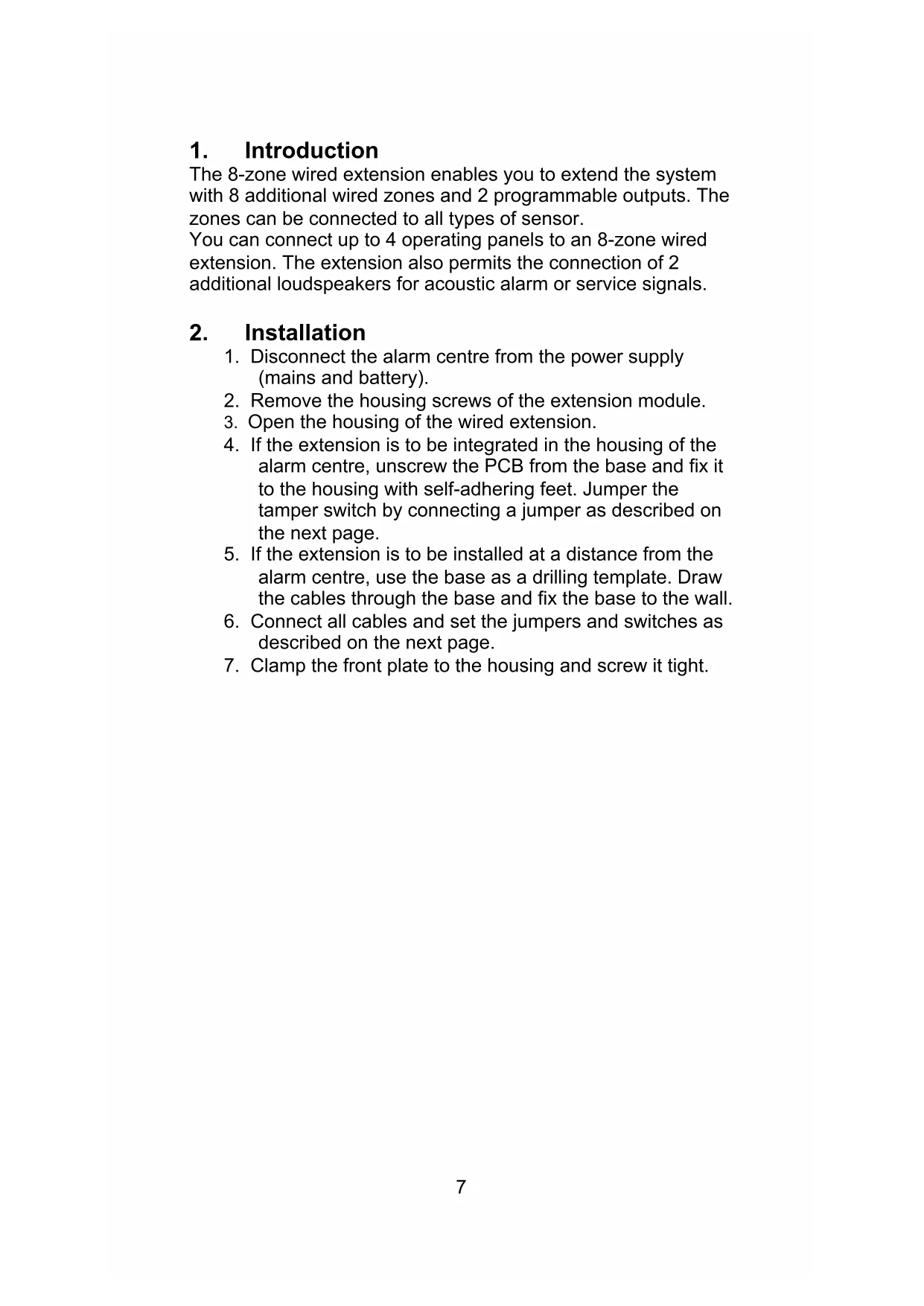 1. Introduction
The 8-zone wired extension enables you to extend the system with 8 additional wired zones and 2 programmable outputs. The zones can be connected to all types of sensor.
You can connect up to 4 operating panels to an 8-zone wired extension. The extension also permits the connection of 2 additional loudspeakers for acoustic alarm or service signals.

2. Installation
1. Disconnect the alarm centre from the power supply (mains and battery).
2. Remove the housing screws of the extension module.
3. Open the housing of the wired extension.
4. If the extension is to be integrated in the housing of the alarm centre, unscrew the PCB from the base and fix it to the housing with self-adhering feet. Jumper the tamper switch by connecting a jumper as described on the next page.
5. If the extension is to be installed at a distance from the alarm centre, use the base as a drilling template. Draw the cables through the base and fix the base to the wall.
6. Connect all cables and set the jumpers and switches as described on the next page.
7. Clamp the front plate to the housing and screw it tight.

7